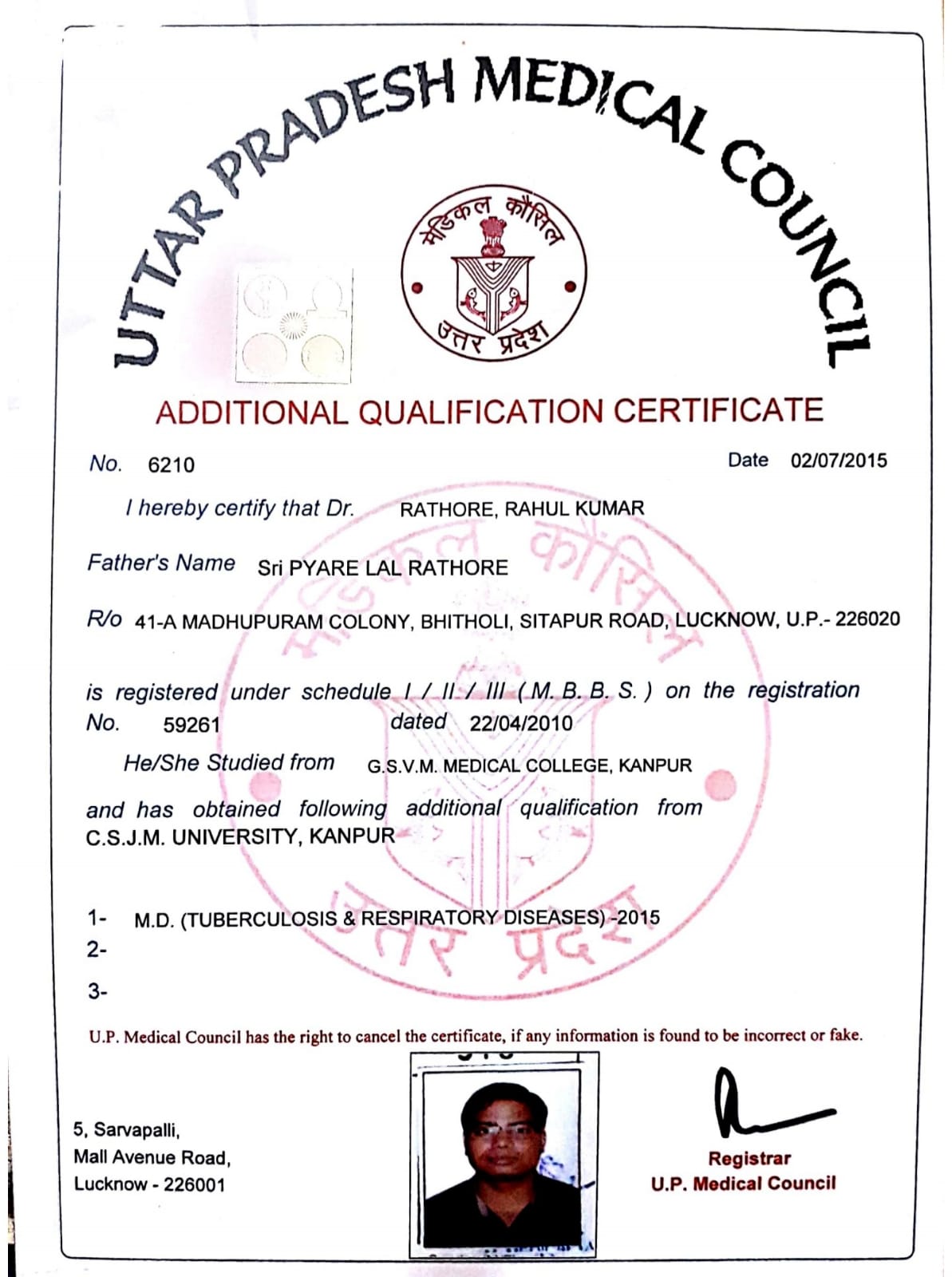 UTTAR PRADESH MEDICAL COUNCIL

मेडिकल कौंसिल
उत्तर प्रदेश

ADDITIONAL QUALIFICATION CERTIFICATE

No. 6210

Date 02/07/2015

I hereby certify that Dr. RATHORE, RAHUL KUMAR

Father's Name Sri PYARE LAL RATHORE

R/o 41-A MADHUPURAM COLONY, BHITHOLI, SITAPUR ROAD, LUCKNOW, U.P.- 226020

is registered under schedule I / II / III ( M. B. B. S. ) on the registration No. 59261 dated 22/04/2010

He/She Studied from G.S.V.M. MEDICAL COLLEGE, KANPUR

and has obtained following additional qualification from C.S.J.M. UNIVERSITY, KANPUR

1- M.D. (TUBERCULOSIS & RESPIRATORY DISEASES) -2015
2-
3-

U.P. Medical Council has the right to cancel the certificate, if any information is found to be incorrect or fake.

5, Sarvapalli,
Mall Avenue Road,
Lucknow - 226001

Registrar
U.P. Medical Council